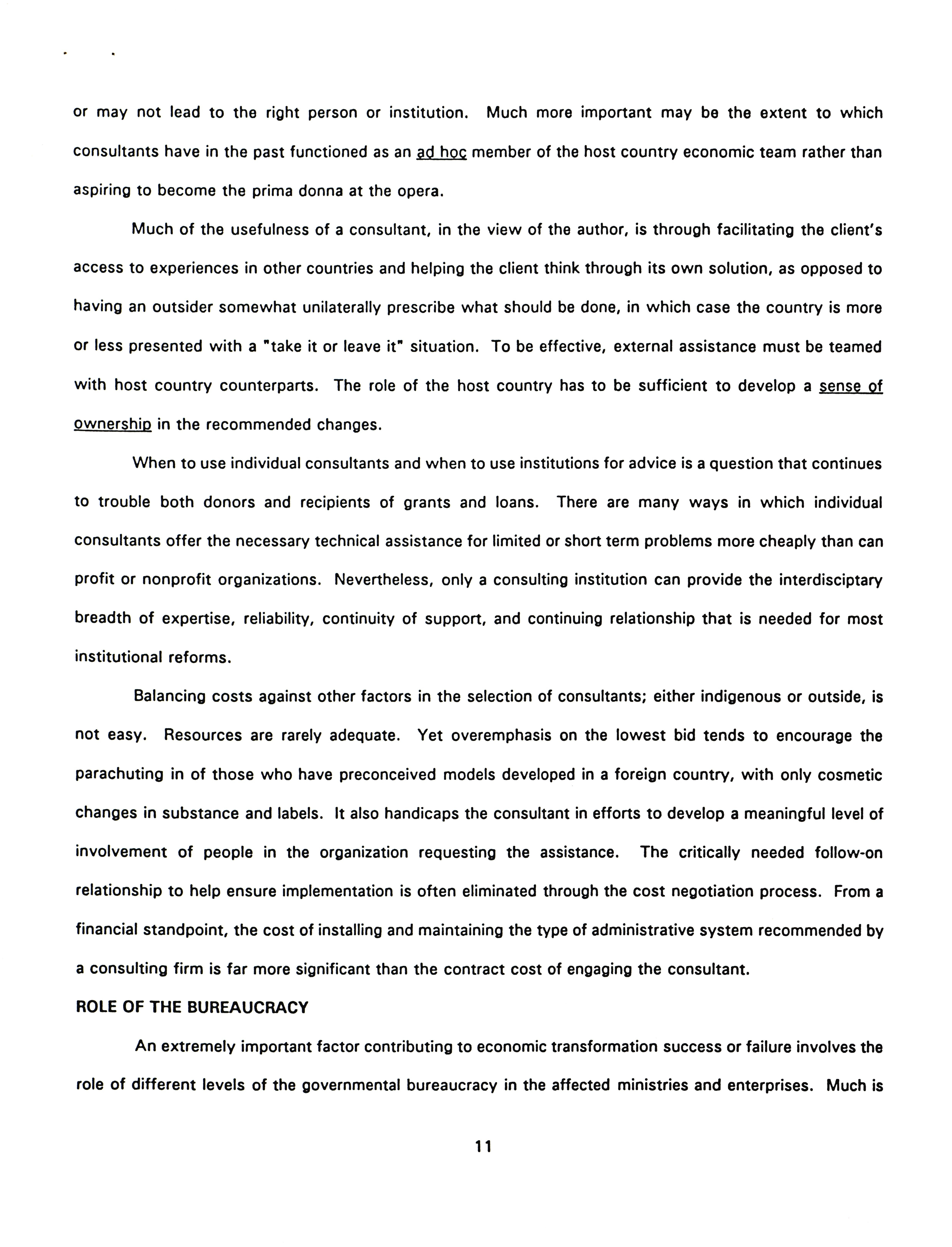 or may not lead to the right person or institution. Much more important may be the extent to which consultants have in the past functioned as an ad hoc member of the host country economic team rather than aspiring to become the prima donna at the opera.

Much of the usefulness of a consultant, in the view of the author, is through facilitating the client's access to experiences in other countries and helping the client think through its own solution, as opposed to having an outsider somewhat unilaterally prescribe what should be done, in which case the country is more or less presented with a "take it or leave it" situation. To be effective, external assistance must be teamed with host country counterparts. The role of the host country has to be sufficient to develop a sense of ownership in the recommended changes.

When to use individual consultants and when to use institutions for advice is a question that continues to trouble both donors and recipients of grants and loans. There are many ways in which individual consultants offer the necessary technical assistance for limited or short term problems more cheaply than can profit or nonprofit organizations. Nevertheless, only a consulting institution can provide the interdisciptary breadth of expertise, reliability, continuity of support, and continuing relationship that is needed for most institutional reforms.

Balancing costs against other factors in the selection of consultants; either indigenous or outside, is not easy. Resources are rarely adequate. Yet overemphasis on the lowest bid tends to encourage the parachuting in of those who have preconceived models developed in a foreign country, with only cosmetic changes in substance and labels. It also handicaps the consultant in efforts to develop a meaningful level of involvement of people in the organization requesting the assistance. The critically needed follow-on relationship to help ensure implementation is often eliminated through the cost negotiation process. From a financial standpoint, the cost of installing and maintaining the type of administrative system recommended by a consulting firm is far more significant than the contract cost of engaging the consultant.

ROLE OF THE BUREAUCRACY

An extremely important factor contributing to economic transformation success or failure involves the role of different levels of the governmental bureaucracy in the affected ministries and enterprises. Much is

11